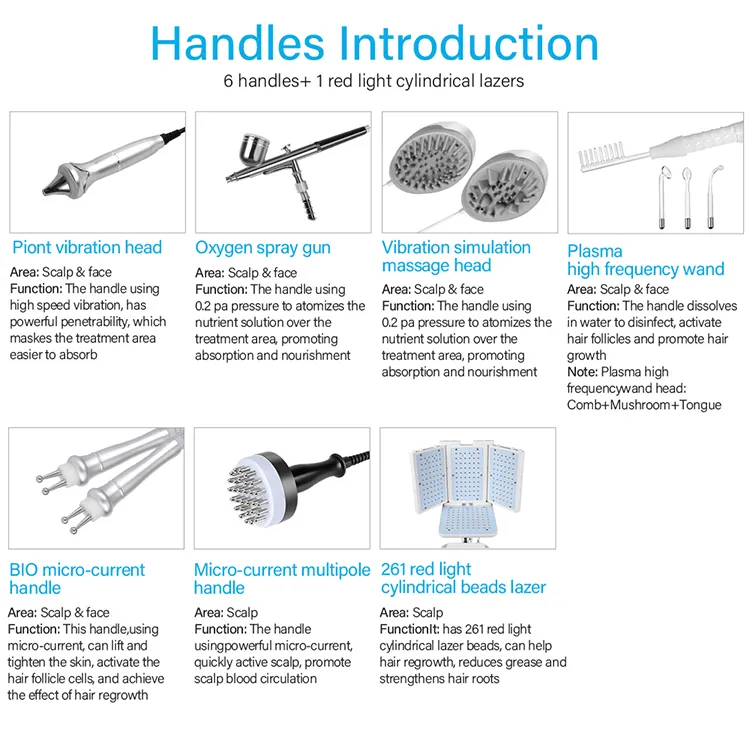 Handles Introduction

6 handles+ 1 red light cylindrical lazers

Piont vibration head

Area: Scalp & face
Function: The handle using high speed vibration, has powerful penetrability, which maskes the treatment area easier to absorb

Oxygen spray gun

Area: Scalp & face
Function: The handle using 0.2 pa pressure to atomizes the nutrient solution over the treatment area, promoting absorption and nourishment

Vibration simulation massage head

Area: Scalp & face
Function: The handle using 0.2 pa pressure to atomizes the nutrient solution over the treatment area, promoting absorption and nourishment

Plasma high frequency wand

Area: Scalp & face
Function: The handle dissolves in water to disinfect, activate hair follicles and promote hair growth
Note: Plasma high frequencywand head: Comb+Mushroom+Tongue

BIO micro-current handle

Area: Scalp & face
Function: This handle,using micro-current, can lift and tighten the skin, activate the hair follicle cells, and achieve the effect of hair regrowth

Micro-current multipole handle

Area: Scalp
Function: The handle usingpowerful micro-current, quickly active scalp, promote scalp blood circulation

261 red light cylindrical beads lazer

Area: Scalp
FunctionIt: has 261 red light cylindrical lazer beads, can help hair regrowth, reduces grease and strengthens hair roots